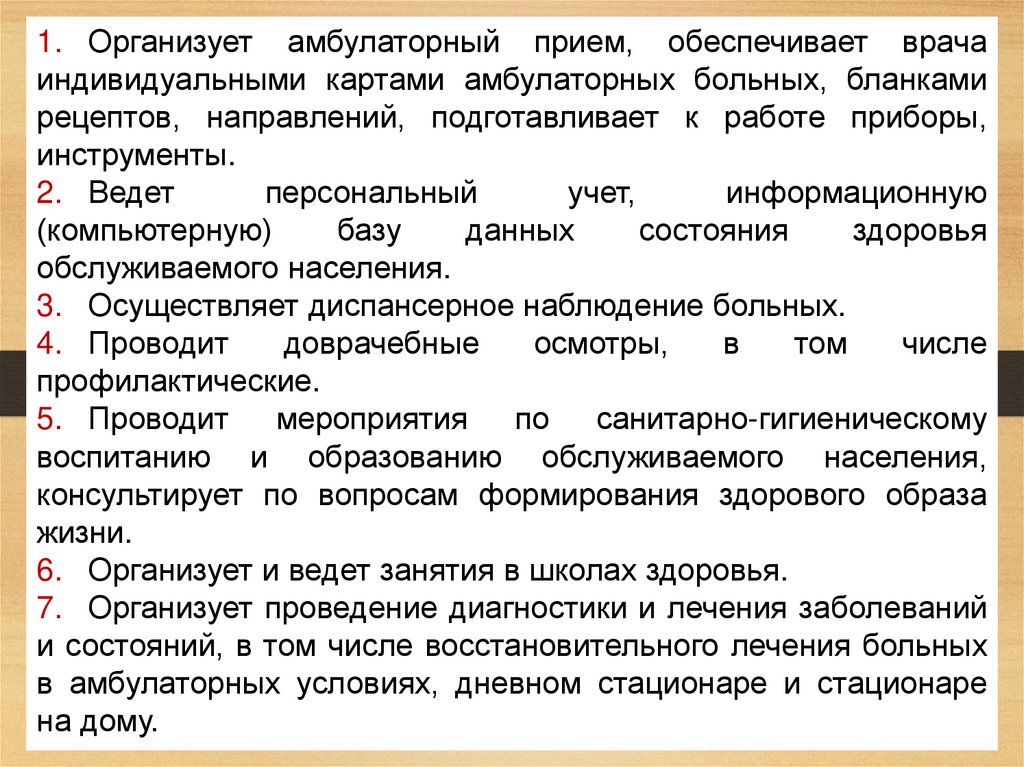 1. Организует амбулаторный прием, обеспечивает врача индивидуальными картами амбулаторных больных, бланками рецептов, направлений, подготавливает к работе приборы, инструменты.
2. Ведет персональный учет, информационную (компьютерную) базу данных состояния здоровья обслуживаемого населения.
3. Осуществляет диспансерное наблюдение больных.
4. Проводит доврачебные осмотры, в том числе профилактические.
5. Проводит мероприятия по санитарно-гигиеническому воспитанию и образованию обслуживаемого населения, консультирует по вопросам формирования здорового образа жизни.
6. Организует и ведет занятия в школах здоровья.
7. Организует проведение диагностики и лечения заболеваний и состояний, в том числе восстановительного лечения больных в амбулаторных условиях, дневном стационаре и стационаре на дому.